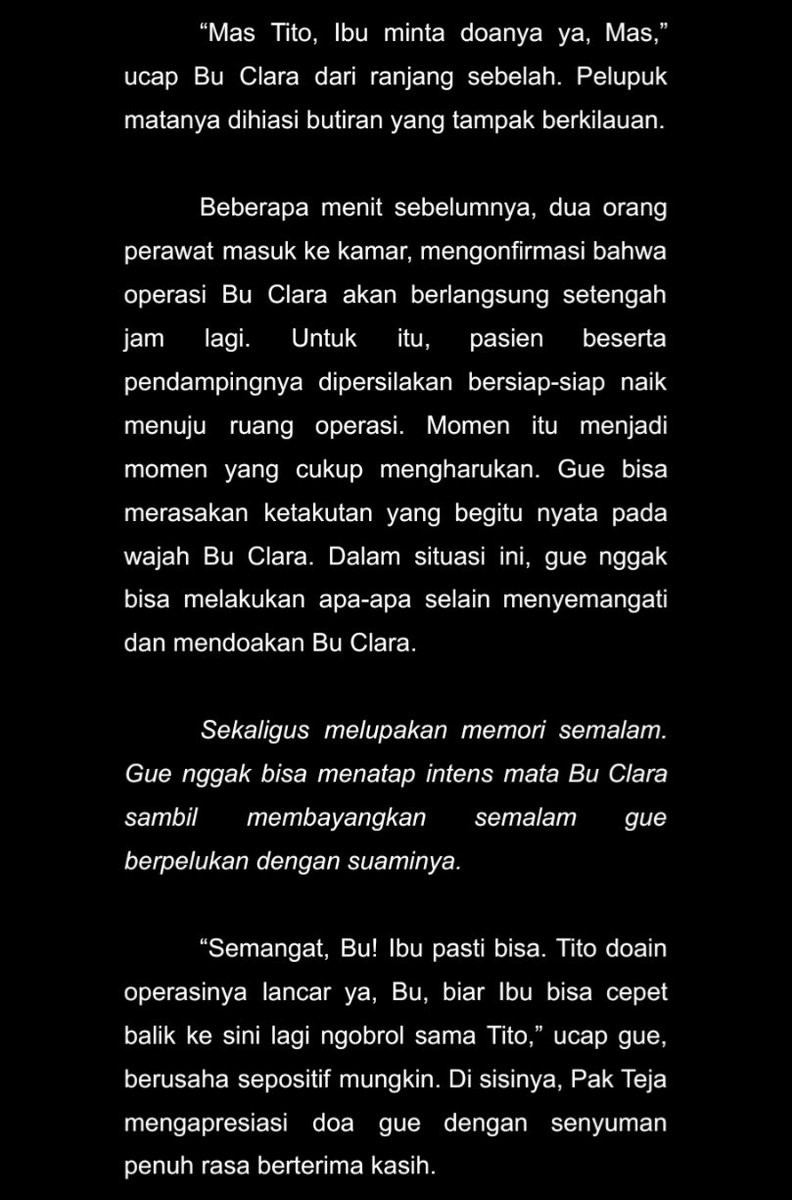 “Mas Tito, Ibu minta doanya ya, Mas,” ucap Bu Clara dari ranjang sebelah. Pelupuk matanya dihiasi butiran yang tampak berkilauan.

Beberapa menit sebelumnya, dua orang perawat masuk ke kamar, mengonfirmasi bahwa operasi Bu Clara akan berlangsung setengah jam lagi. Untuk itu, pasien beserta pendampingnya dipersilakan bersiap-siap naik menuju ruang operasi. Momen itu menjadi momen yang cukup mengharukan. Gue bisa merasakan ketakutan yang begitu nyata pada wajah Bu Clara. Dalam situasi ini, gue nggak bisa melakukan apa-apa selain menyemangati dan mendoakan Bu Clara.

Sekaligus melupakan memori semalam. Gue nggak bisa menatap intens mata Bu Clara sambil membayangkan semalam gue berpelukan dengan suaminya.

“Semangat, Bu! Ibu pasti bisa. Tito doain operasinya lancar ya, Bu, biar Ibu bisa cepet balik ke sini lagi ngobrol sama Tito,” ucap gue, berusaha sepositif mungkin. Di sisinya, Pak Teja mengapresiasi doa gue dengan senyuman penuh rasa berterima kasih.